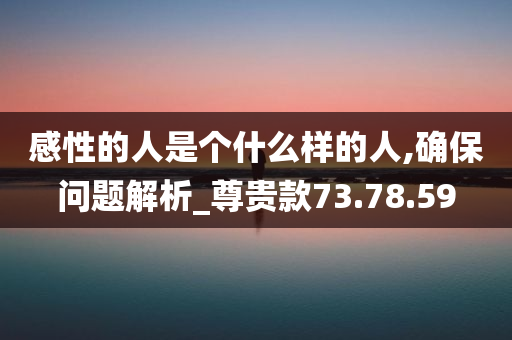 感性的人是个什么样的人,确保问题解析_尊贵款73.78.59